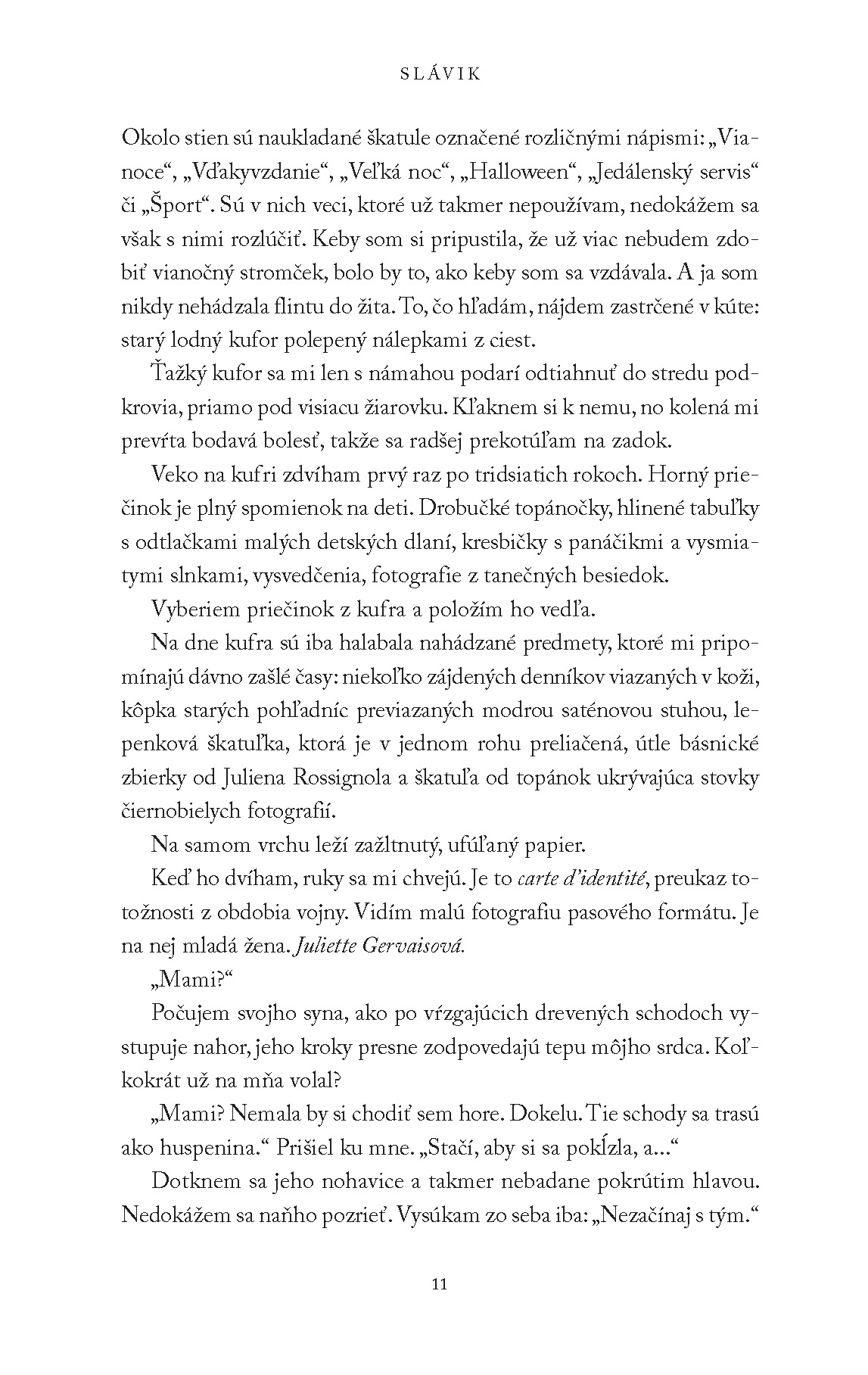 SLÁVIK

Okolo stien sú naukladané škatule označené rozličnými nápismi: „Vianoce“, „Vďakyvzdanie“, „Veľká noc“, „Halloween“, „Jedálenský servis“ či „Šport“. Sú v nich veci, ktoré už takmer nepoužívam, nedokážem sa však s nimi rozlúčiť. Keby som si pripustila, že už viac nebudem zdobiť vianočný stromček, bolo by to, ako keby som sa vzdávala. A ja som nikdy nehádzala flintu do žita. To, čo hľadám, nájdem zastrčené v kúte: starý lodný kufor polepený nálepkami z ciest.

Ťažký kufor sa mi len s námahou podarí odtiahnuť do stredu podkrovia, priamo pod visiacu žiarovku. Kľaknem si k nemu, no kolená mi prevŕta bodavá bolesť, takže sa radšej prekotúľam na zadok.

Veko na kufri zdvíham prvý raz po tridsiatich rokoch. Horný priečinok je plný spomienok na deti. Drobučké topánočky, hlinené tabuľky s odtlačkami malých detských dlaní, kresbičky s panáčikmi a vysmiatymi slnkami, vysvedčenia, fotografie z tanečných besiedok.

Vyberiem priečinok z kufra a položím ho vedľa.

Na dne kufra sú iba halabala nahádzané predmety, ktoré mi pripomínajú dávno zašlé časy: niekoľko zájdených denníkov viazaných v koži, kôpka starých pohľadníc previazaných modrou saténovou stuhou, lepenková škatuľka, ktorá je v jednom rohu preliačená, útle básnické zbierky od Juliena Rossignola a škatuľa od topánok ukrývajúca stovky čiernobielych fotografií.

Na samom vrchu leží zažltnutý, ufúľaný papier.

Keď ho dvíham, ruky sa mi chvejú. Je to carte d'identité, preukaz totožnosti z obdobia vojny. Vidím malú fotografiu pasového formátu. Je na nej mladá žena. Juliette Gervaisová.

„Mami?“

Počujem svojho syna, ako po vŕzgajúcich drevených schodoch vystupuje nahor, jeho kroky presne zodpovedajú tepu môjho srdca. Koľkokrát už na mňa volal?

„Mami? Nemala by si chodiť sem hore. Dokelu. Tie schody sa trasú ako huspenina.“ Prišiel ku mne. „Stačí, aby si sa pokĺzla, a...“

Dotknem sa jeho nohavice a takmer nebadane pokrútim hlavou. Nedokážem sa naňho pozrieť. Vysúkam zo seba iba: „Nezačínaj s tým.“

11